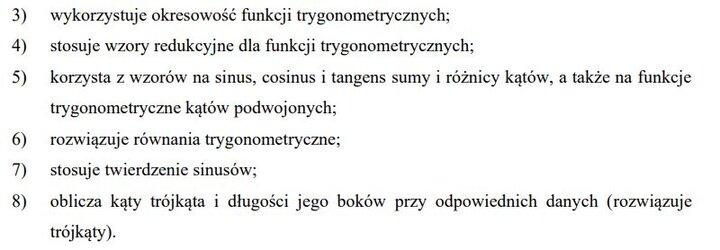 3) wykorzystuje okresowość funkcji trygonometrycznych;

4) stosuje wzory redukcyjne dla funkcji trygonometrycznych;

5) korzysta z wzorów na sinus, cosinus i tangens sumy i różnicy kątów, a także na funkcje trygonometryczne kątów podwojonych;

6) rozwiązuje równania trygonometryczne;

7) stosuje twierdzenie sinusów;

8) oblicza kąty trójkąta i długości jego boków przy odpowiednich danych (rozwiązuje trójkąty).